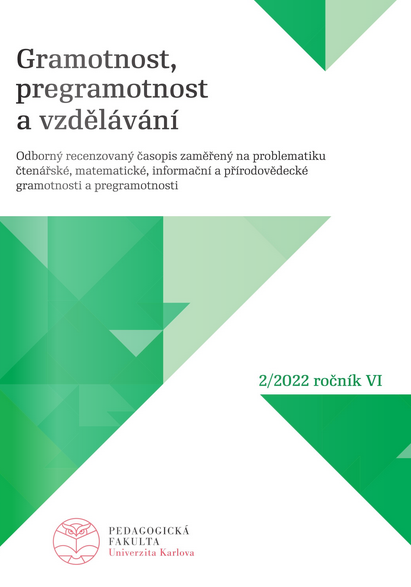 Gramotnost, pregramotnost a vzdělávání

Odborný recenzovaný časopis zaměřený na problematiku čtenářské, matematické, informační a přírodovědecké gramotnosti a pregramotnosti

2/2022 ročník VI

PEDAGOGICKÁ
FAKULTA
Univerzita Karlova